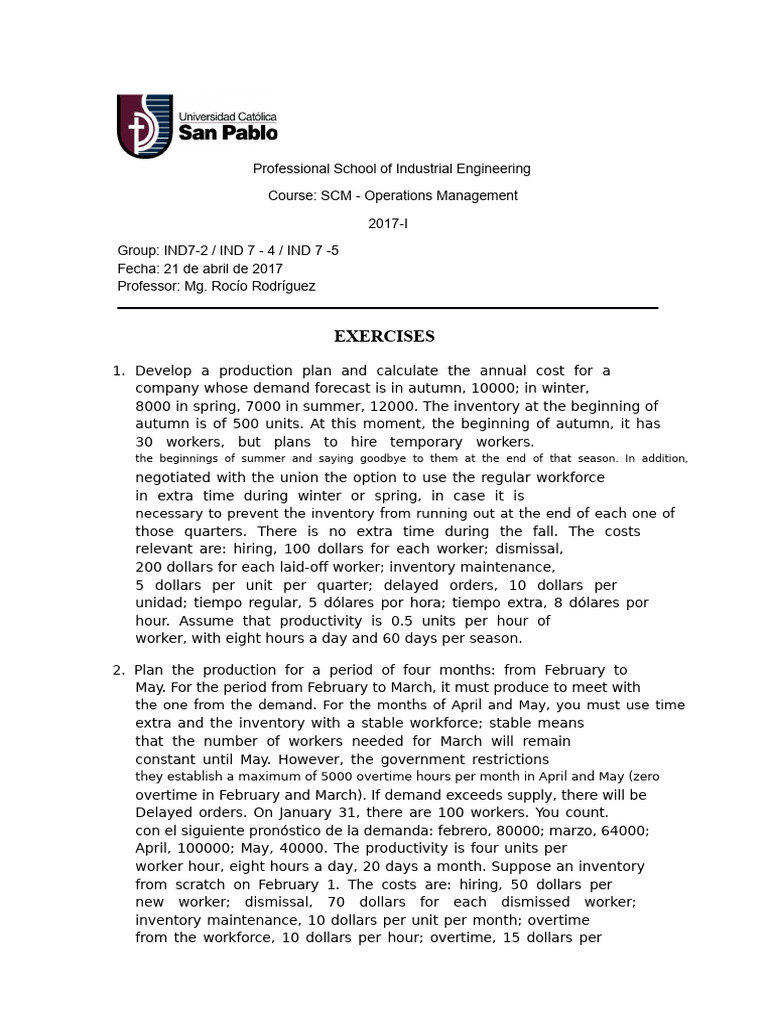 Universidad Católica
San Pablo

Professional School of Industrial Engineering

Course: SCM - Operations Management

2017-I

Group: IND7-2 / IND 7 - 4 / IND 7 -5
Fecha: 21 de abril de 2017
Professor: Mg. Rocío Rodríguez

EXERCISES

1. Develop a production plan and calculate the annual cost for a company whose demand forecast is in autumn, 10000; in winter, 8000 in spring, 7000 in summer, 12000. The inventory at the beginning of autumn is of 500 units. At this moment, the beginning of autumn, it has 30 workers, but plans to hire temporary workers. the beginnings of summer and saying goodbye to them at the end of that season. In addition, negotiated with the union the option to use the regular workforce in extra time during winter or spring, in case it is necessary to prevent the inventory from running out at the end of each one of those quarters. There is no extra time during the fall. The costs relevant are: hiring, 100 dollars for each worker; dismissal, 200 dollars for each laid-off worker; inventory maintenance, 5 dollars per unit per quarter; delayed orders, 10 dollars per unidad; tiempo regular, 5 dólares por hora; tiempo extra, 8 dólares por hour. Assume that productivity is 0.5 units per hour of worker, with eight hours a day and 60 days per season.

2. Plan the production for a period of four months: from February to May. For the period from February to March, it must produce to meet with the one from the demand. For the months of April and May, you must use time extra and the inventory with a stable workforce; stable means that the number of workers needed for March will remain constant until May. However, the government restrictions they establish a maximum of 5000 overtime hours per month in April and May (zero overtime in February and March). If demand exceeds supply, there will be Delayed orders. On January 31, there are 100 workers. You count. con el siguiente pronóstico de la demanda: febrero, 80000; marzo, 64000; April, 100000; May, 40000. The productivity is four units per worker hour, eight hours a day, 20 days a month. Suppose an inventory from scratch on February 1. The costs are: hiring, 50 dollars per new worker; dismissal, 70 dollars for each dismissed worker; inventory maintenance, 10 dollars per unit per month; overtime from the workforce, 10 dollars per hour; overtime, 15 dollars per